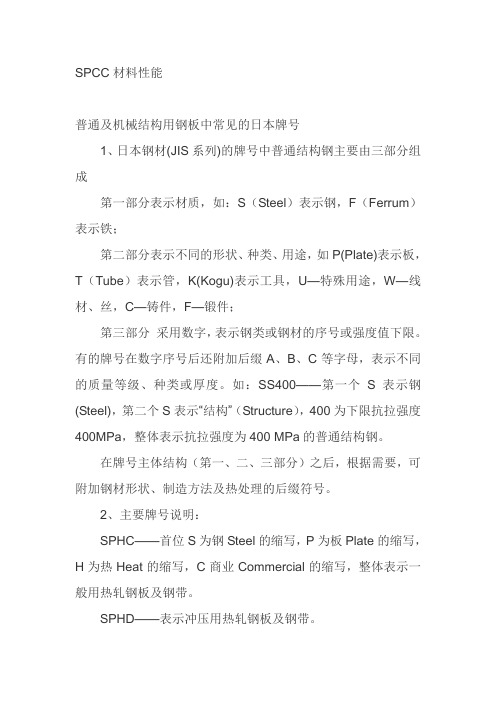 SPCC 材料性能

普通及机械结构用钢板中常见的日本牌号

1、日本钢材(JIS 系列)的牌号中普通结构钢主要由三部分组成

第一部分表示材质，如：S（Steel）表示钢，F（Ferrum）表示铁；

第二部分表示不同的形状、种类、用途，如 P(Plate)表示板，T（Tube）表示管，K(Kogu)表示工具，U—特殊用途，W—线材、丝，C—铸件，F—锻件；

第三部分 采用数字，表示钢类或钢材的序号或强度值下限。有的牌号在数字序号后还附加后缀 A、B、C 等字母，表示不同的质量等级、种类或厚度。如：SS400——第一个 S 表示钢(Steel)，第二个 S 表示“结构”（Structure），400 为下限抗拉强度 400MPa，整体表示抗拉强度为 400 MPa 的普通结构钢。

在牌号主体结构（第一、二、三部分）之后，根据需要，可附加钢材形状、制造方法及热处理的后缀符号。

2、主要牌号说明：

SPHC——首位 S 为钢 Steel 的缩写，P 为板 Plate 的缩写，H 为热 Heat 的缩写，C 商业 Commercial 的缩写，整体表示一般用热轧钢板及钢带。

SPHD——表示冲压用热轧钢板及钢带。